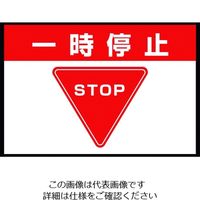 一時停止

STOP

この画像は代表画像です
詳細は仕様をご確認ください